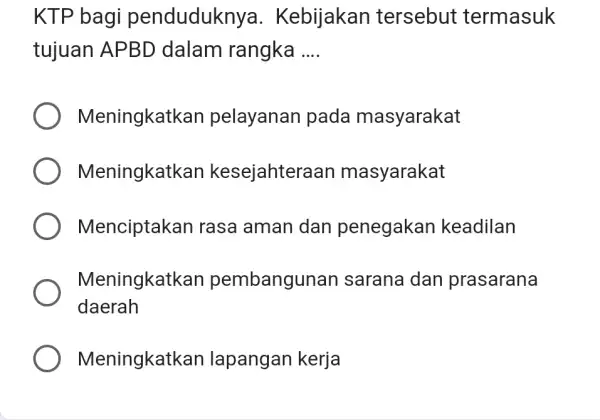 KTP bagi penduduknya. Kebijakan tersebut termasuk tujuan APBD dalam rangka ....

Meningkatkan pelayanan pada masyarakat

Meningkatkan kesejahteraan masyarakat

Menciptakan rasa aman dan penegakan keadilan

Meningkatkan pembangunan sarana dan prasarana daerah

Meningkatkan lapangan kerja